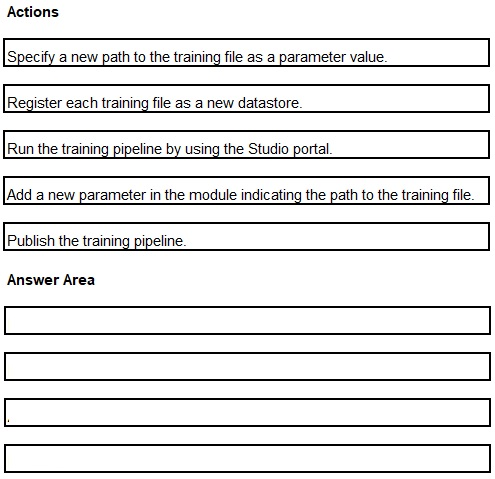 Actions

Specify a new path to the training file as a parameter value.

Register each training file as a new datastore.

Run the training pipeline by using the Studio portal.

Add a new parameter in the module indicating the path to the training file.

Publish the training pipeline.

Answer Area